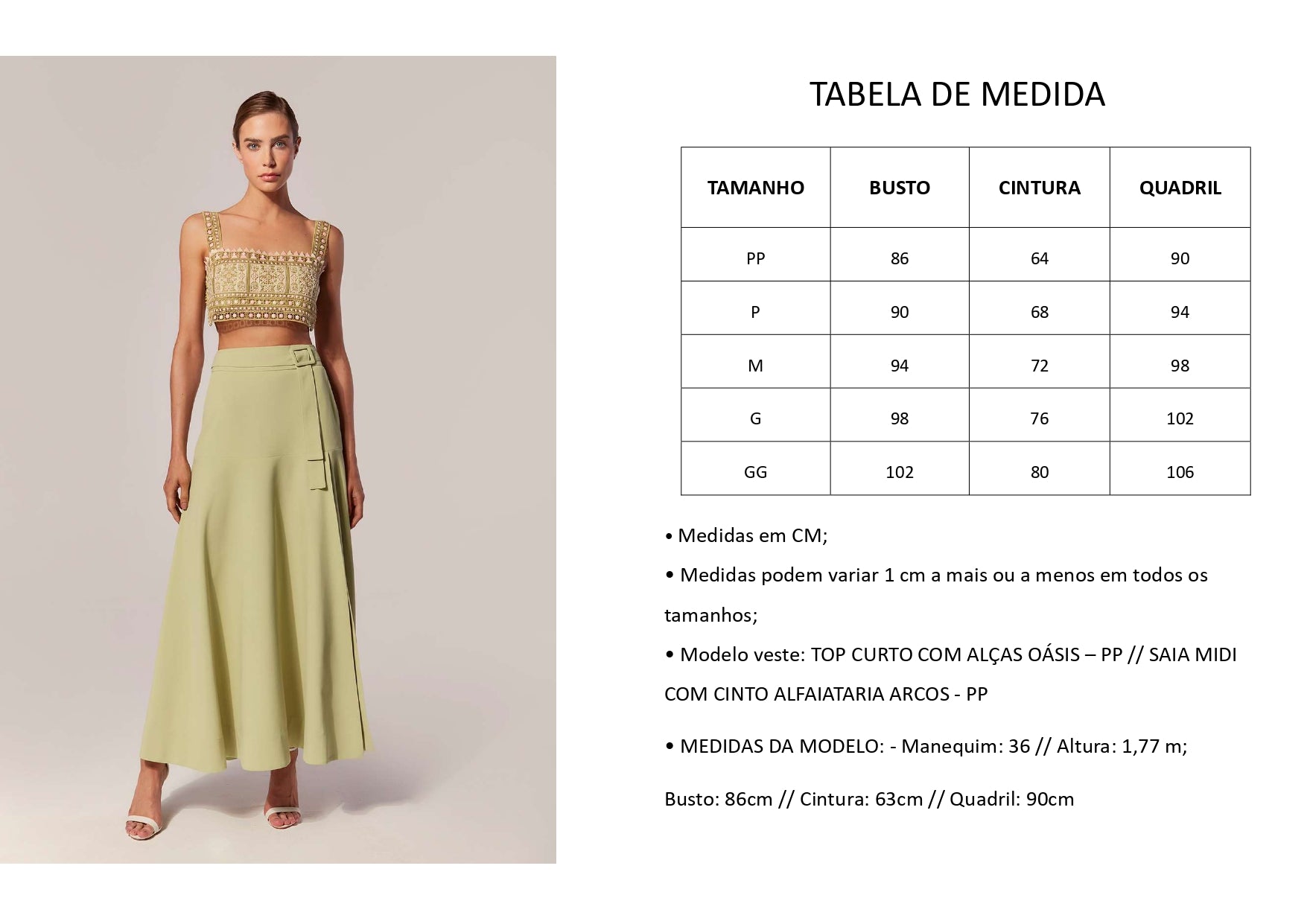 TABELA DE MEDIDA

| TAMANHO | BUSTO | CINTURA | QUADRIL |
|---|---|---|---|
| PP | 86 | 64 | 90 |
| P | 90 | 68 | 94 |
| M | 94 | 72 | 98 |
| G | 98 | 76 | 102 |
| GG | 102 | 80 | 106 |

• Medidas em CM;

• Medidas podem variar 1 cm a mais ou a menos em todos os tamanhos;

• Modelo veste: TOP CURTO COM ALÇAS OÁSIS – PP // SAIA MIDI COM CINTO ALFAIATARIA ARCOS - PP

• MEDIDAS DA MODELO: - Manequim: 36 // Altura: 1,77 m;

Busto: 86cm // Cintura: 63cm // Quadril: 90cm